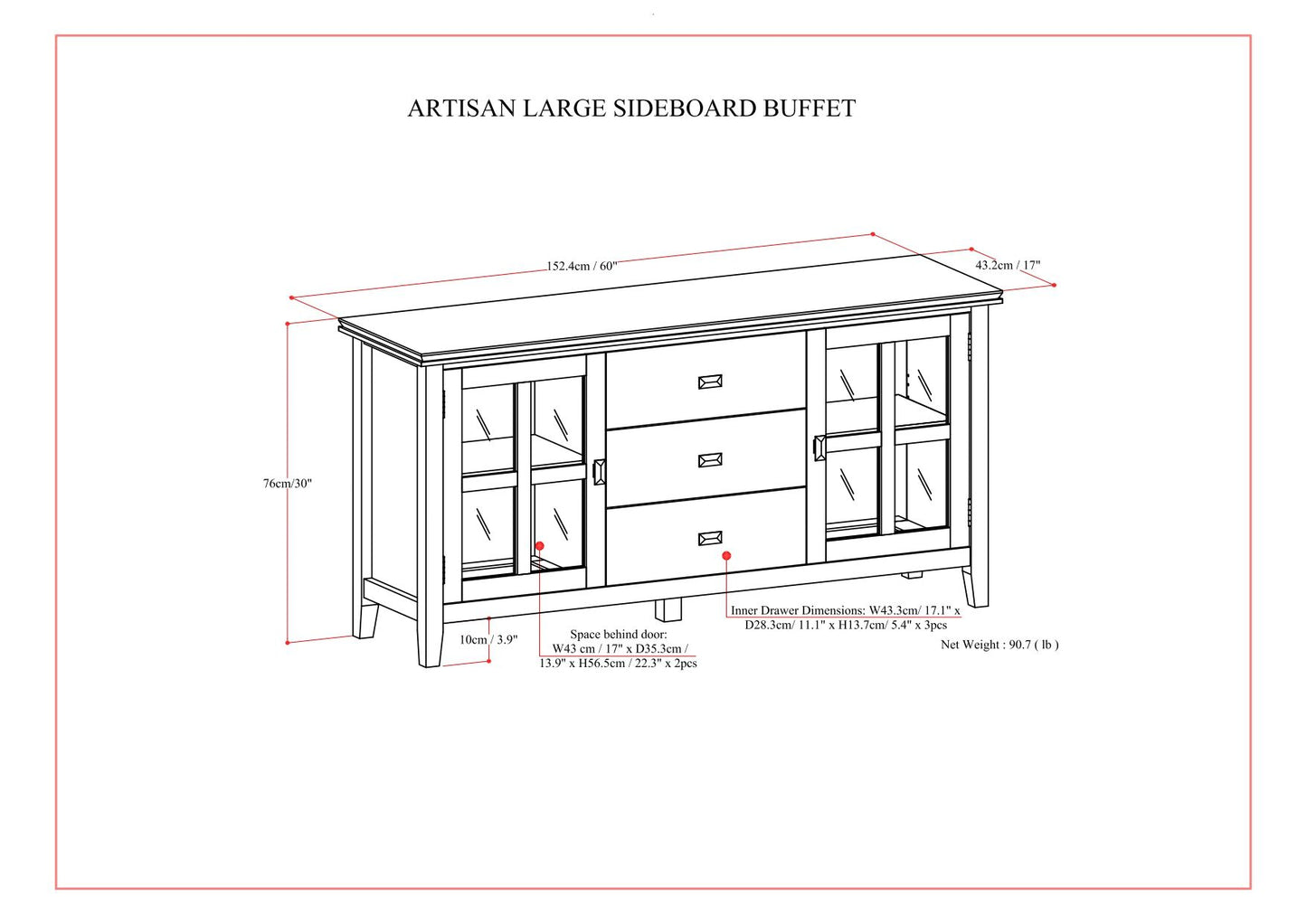 ARTISAN LARGE SIDEBOARD BUFFET

152.4cm / 60"

43.2cm / 17"

76cm/30"

10cm / 3.9"

Space behind door:
W43 cm / 17" x D35.3cm / 13.9" x H56.5cm / 22.3" x 2pcs

Inner Drawer Dimensions: W43.3cm/ 17.1" x D28.3cm/ 11.1" x H13.7cm/ 5.4" x 3pcs

Net Weight : 90.7 ( lb )